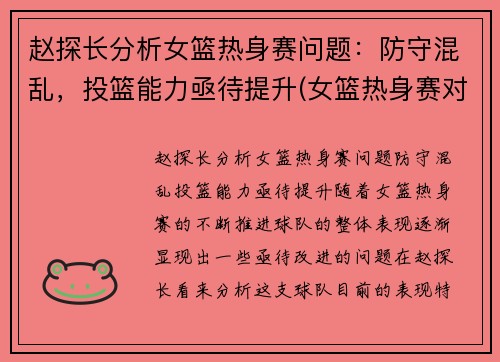 赵探长分析女篮热身赛问题：防守混乱，投篮能力亟待提升(女篮热身赛对

赵探长分析女篮热身赛问题防守混乱投篮能力亟待提升随着女篮热身赛的不断推进球队的整体表现逐渐显现出一些亟待改进的问题在赵探长看来分析这支球队目前的表现特